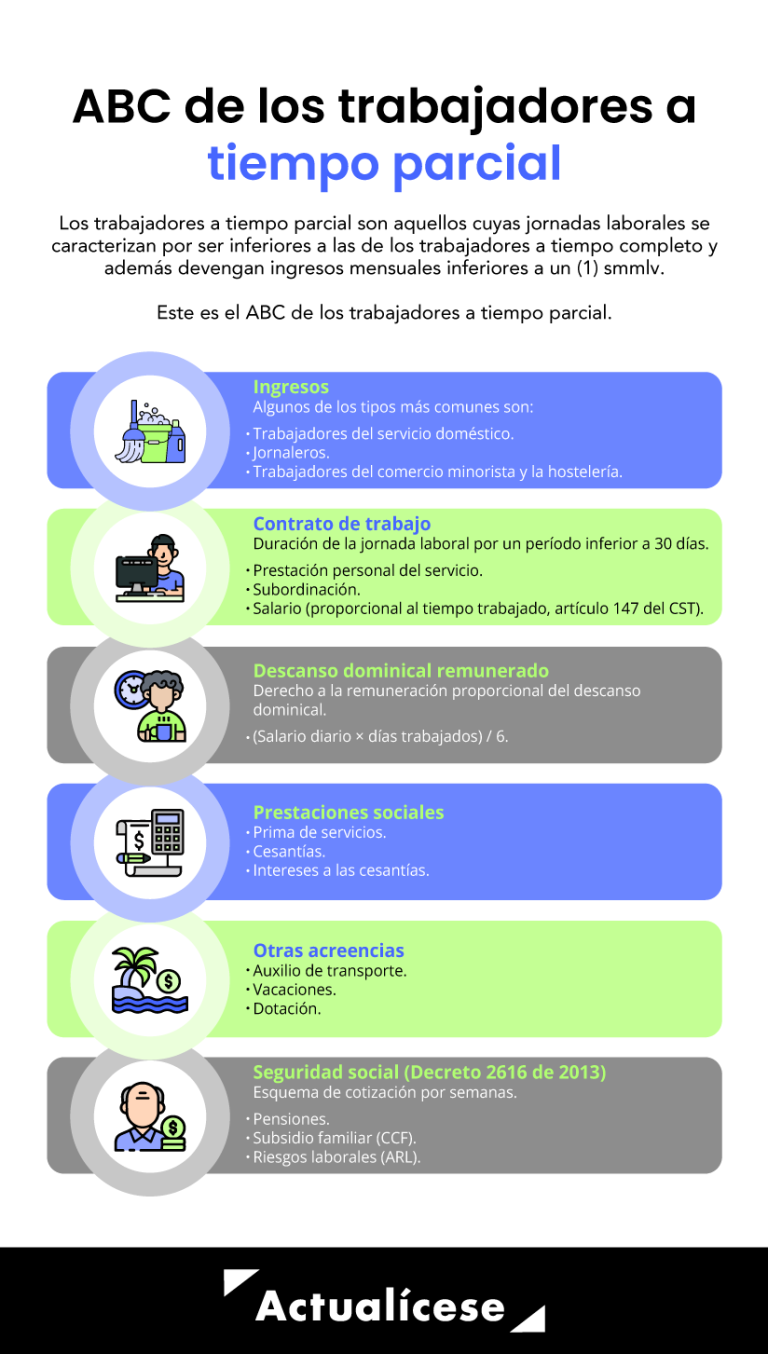 ABC de los trabajadores a tiempo parcial

Los trabajadores a tiempo parcial son aquellos cuyas jornadas laborales se caracterizan por ser inferiores a las de los trabajadores a tiempo completo y además devengan ingresos mensuales inferiores a un (1) smmlv.

Este es el ABC de los trabajadores a tiempo parcial.

Ingresos
Algunos de los tipos más comunes son:
• Trabajadores del servicio doméstico.
• Jornaleros.
• Trabajadores del comercio minorista y la hostelería.

Contrato de trabajo
Duración de la jornada laboral por un período inferior a 30 días.
• Prestación personal del servicio.
• Subordinación.
• Salario (proporcional al tiempo trabajado, artículo 147 del CST).

Descanso dominical remunerado
Derecho a la remuneración proporcional del descanso dominical.
• (Salario diario × días trabajados) / 6.

Prestaciones sociales
• Prima de servicios.
• Cesantías.
• Intereses a las cesantías.

Otras acreencias
• Auxilio de transporte.
• Vacaciones.
• Dotación.

Seguridad social (Decreto 2616 de 2013)
Esquema de cotización por semanas.
• Pensiones.
• Subsidio familiar (CCF).
• Riesgos laborales (ARL).

Actualícese